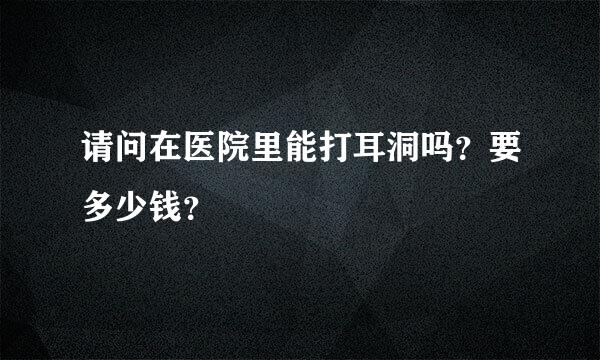 请问在医院里能打耳洞吗？要多少钱？